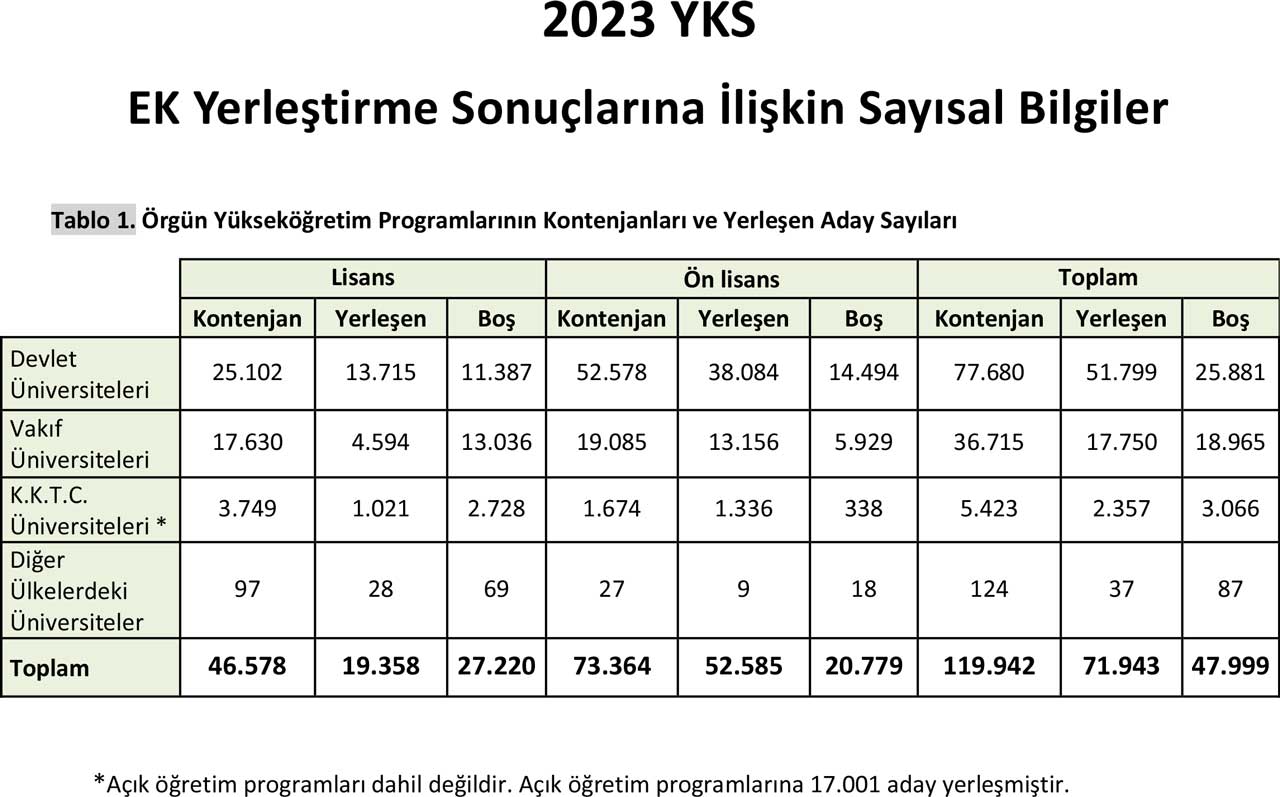 2023 YKS

EK Yerleştirme Sonuçlarına İlişkin Sayısal Bilgiler

Tablo 1. Örgün Yükseköğretim Programlarının Kontenjanları ve Yerleşen Aday Sayıları

| | Lisans | | | Ön lisans | | | Toplam | | |
|---|---|---|---|---|---|---|---|---|---|
| | Kontenjan | Yerleşen | Boş | Kontenjan | Yerleşen | Boş | Kontenjan | Yerleşen | Boş |
| Devlet Üniversiteleri | 25.102 | 13.715 | 11.387 | 52.578 | 38.084 | 14.494 | 77.680 | 51.799 | 25.881 |
| Vakıf Üniversiteleri | 17.630 | 4.594 | 13.036 | 19.085 | 13.156 | 5.929 | 36.715 | 17.750 | 18.965 |
| K.K.T.C. Üniversiteleri * | 3.749 | 1.021 | 2.728 | 1.674 | 1.336 | 338 | 5.423 | 2.357 | 3.066 |
| Diğer Ülkelerdeki Üniversiteler | 97 | 28 | 69 | 27 | 9 | 18 | 124 | 37 | 87 |
| Toplam | 46.578 | 19.358 | 27.220 | 73.364 | 52.585 | 20.779 | 119.942 | 71.943 | 47.999 |

*Açık öğretim programları dahil değildir. Açık öğretim programlarına 17.001 aday yerleşmiştir.